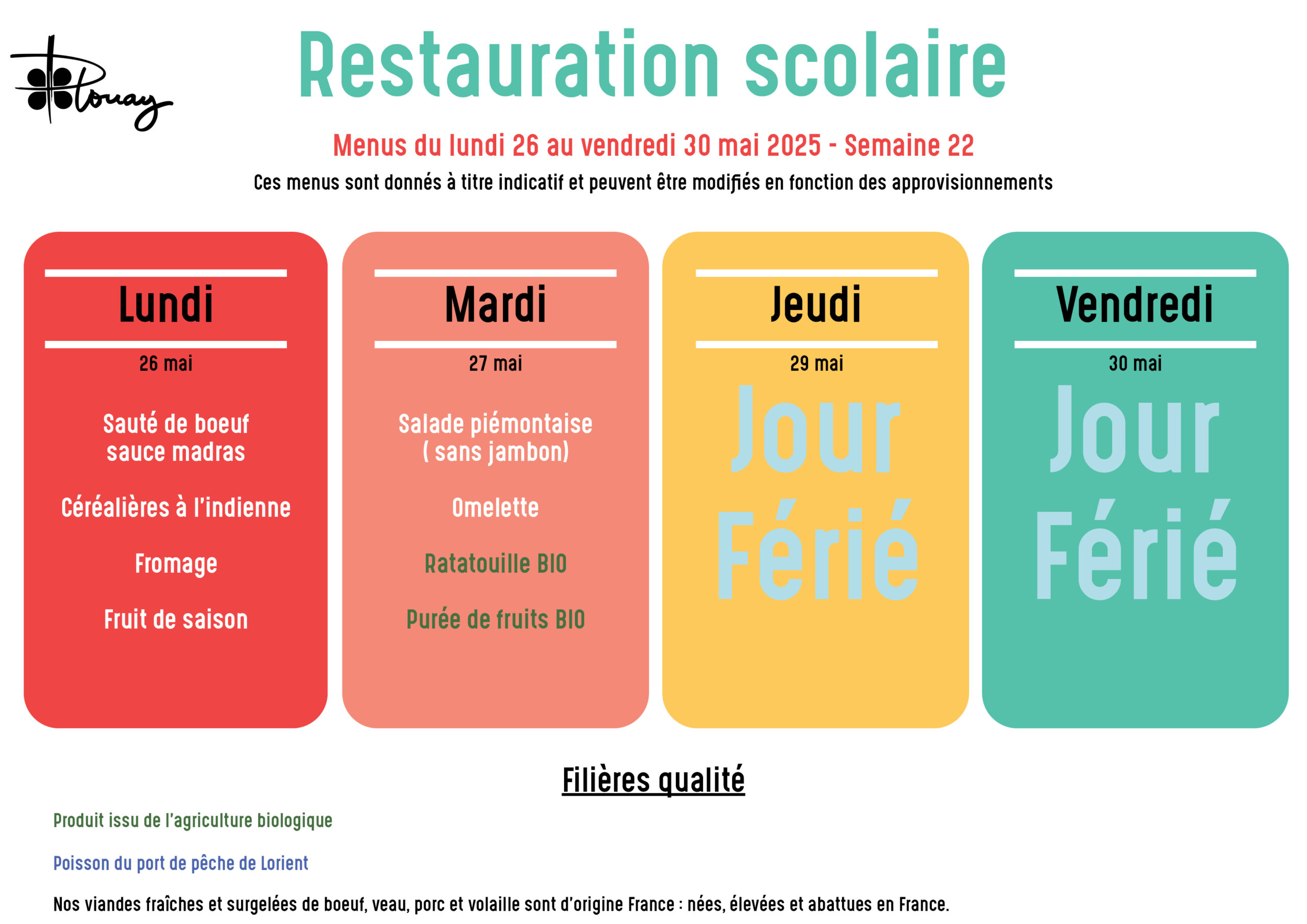 Plouay

Restauration scolaire

Menus du lundi 26 au vendredi 30 mai 2025 - Semaine 22

Ces menus sont donnés à titre indicatif et peuvent être modifiés en fonction des approvisionnements

Lundi

26 mai

Sauté de boeuf sauce madras

Céréalières à l'indienne

Fromage

Fruit de saison

Mardi

27 mai

Salade piémontaise ( sans jambon)

Omelette

Ratatouille BIO

Purée de fruits BIO

Jeudi

29 mai

Jour Férié

Vendredi

30 mai

Jour Férié

Filières qualité

Produit issu de l'agriculture biologique

Poisson du port de pêche de Lorient

Nos viandes fraîches et surgelées de boeuf, veau, porc et volaille sont d'origine France : nées, élevées et abattues en France.